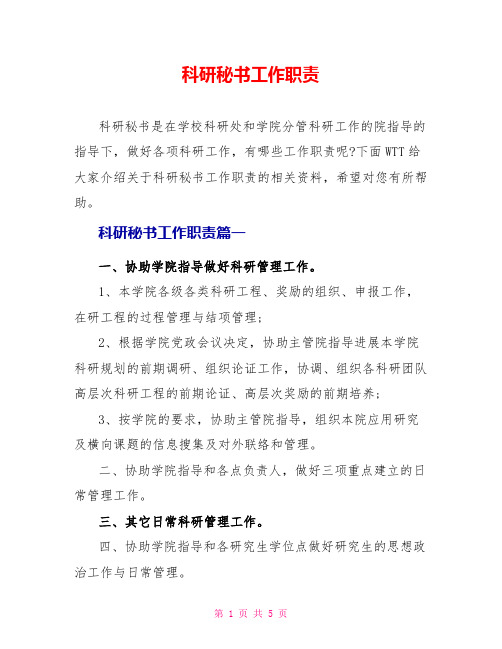 科研秘书工作职责

科研秘书是在学校科研处和学院分管科研工作的院指导的指导下，做好各项科研工作，有哪些工作职责呢?下面WTT给大家介绍关于科研秘书工作职责的相关资料，希望对您有所帮助。

科研秘书工作职责篇一

一、协助学院指导做好科研管理工作。

1、本学院各级各类科研工程、奖励的组织、申报工作，在研工程的过程管理与结项管理;

2、根据学院党政会议决定，协助主管院指导进展本学院科研规划的前期调研、组织论证工作，协调、组织各科研团队高层次科研工程的前期论证、高层次奖励的前期培养;

3、按学院的要求，协助主管院指导，组织本院应用研究及横向课题的信息搜集及对外联络和管理。

二、协助学院指导和各点负责人，做好三项重点建立的日常管理工作。

三、其它日常科研管理工作。

四、协助学院指导和各研究生学位点做好研究生的思想政治工作与日常管理。

第 1 页 共 5 页